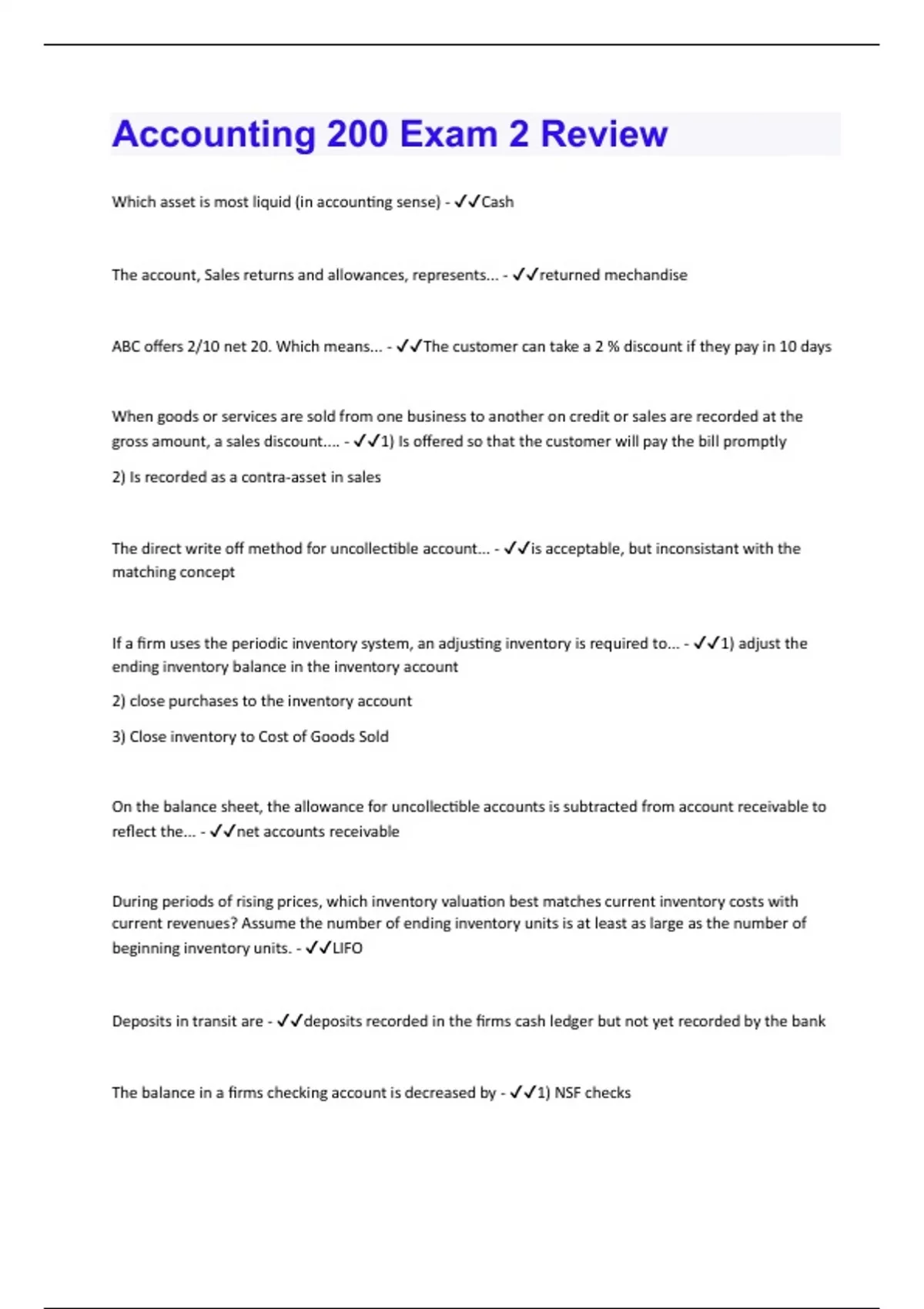 Accounting 200 Exam 2 Review

Which asset is most liquid (in accounting sense) - ✓✓Cash

The account, Sales returns and allowances, represents... - ✓✓returned mechandise

ABC offers 2/10 net 20. Which means... - ✓✓The customer can take a 2 % discount if they pay in 10 days

When goods or services are sold from one business to another on credit or sales are recorded at the gross amount, a sales discount.... - ✓✓1) Is offered so that the customer will pay the bill promptly

2) Is recorded as a contra-asset in sales

The direct write off method for uncollectible account... - ✓✓is acceptable, but inconsistant with the matching concept

If a firm uses the periodic inventory system, an adjusting inventory is required to... - ✓✓1) adjust the ending inventory balance in the inventory account

2) close purchases to the inventory account

3) Close inventory to Cost of Goods Sold

On the balance sheet, the allowance for uncollectible accounts is subtracted from account receivable to reflect the... - ✓✓net accounts receivable

During periods of rising prices, which inventory valuation best matches current inventory costs with current revenues? Assume the number of ending inventory units is at least as large as the number of beginning inventory units. - ✓✓LIFO

Deposits in transit are - ✓✓deposits recorded in the firms cash ledger but not yet recorded by the bank

The balance in a firms checking account is decreased by - ✓✓1) NSF checks